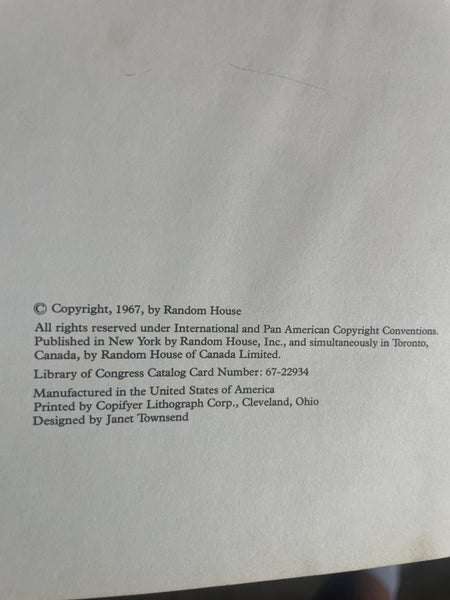 © Copyright, 1967, by Random House

All rights reserved under International and Pan American Copyright Conventions. Published in New York by Random House, Inc., and simultaneously in Toronto, Canada, by Random House of Canada Limited.

Library of Congress Catalog Card Number: 67-22934

Manufactured in the United States of America
Printed by Copifyer Lithograph Corp., Cleveland, Ohio
Designed by Janet Townsend